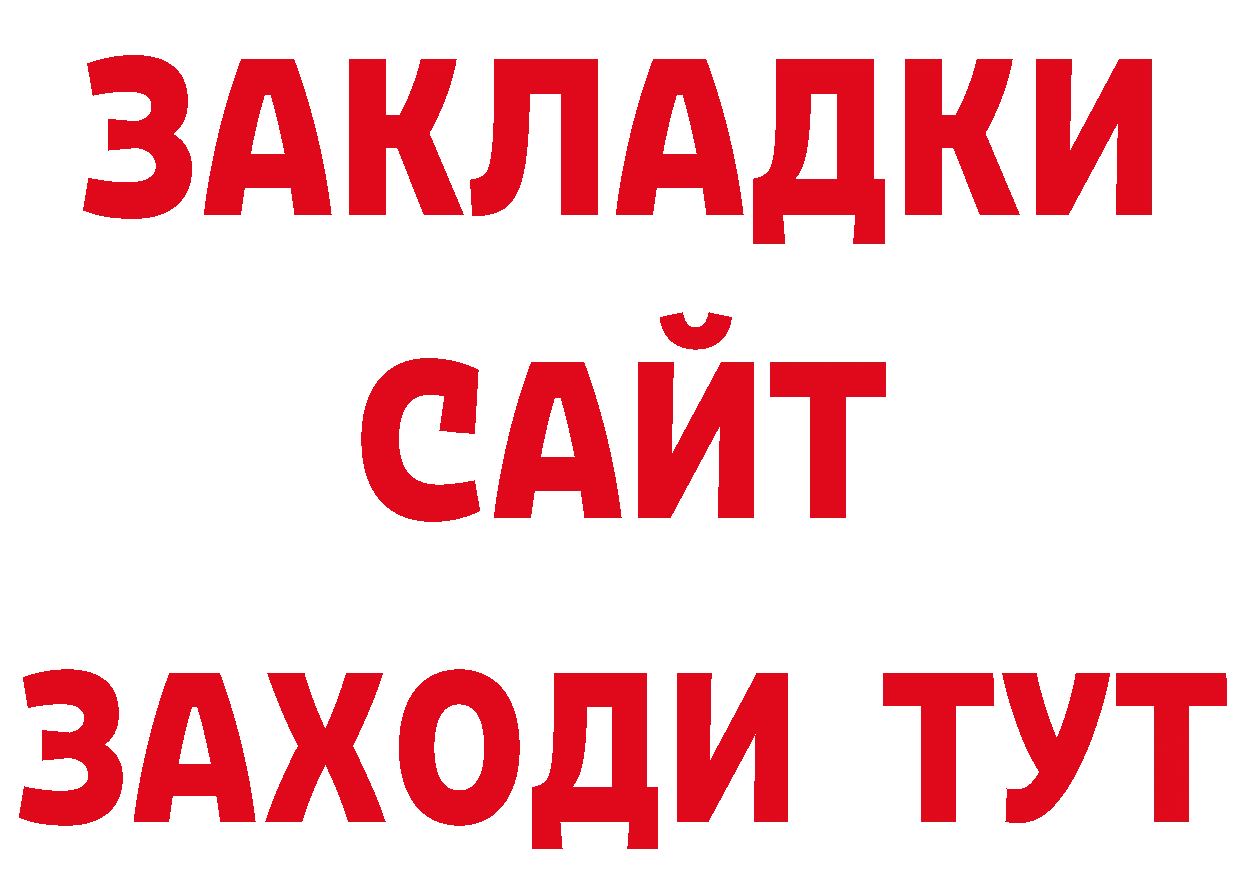 ЗАКЛАДКИ
САЙТ
ЗАХОДИ ТУТ